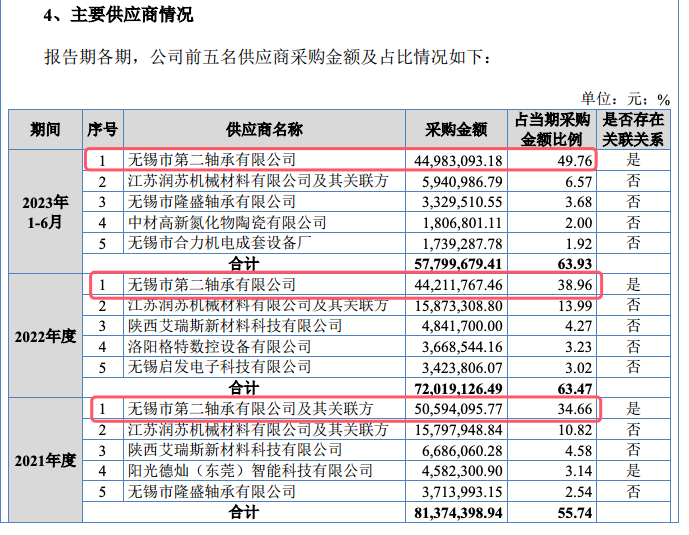 4、主要供应商情况

报告期各期，公司前五名供应商采购金额及占比情况如下：

单位：元；%

| 期间 | 序号 | 供应商名称 | 采购金额 | 占当期采购金额比例 | 是否存在关联关系 |
|---|---|---|---|---|---|
| 2023年1-6月 | 1 | 无锡市第二轴承有限公司 | 44,983,093.18 | 49.76 | 是 |
| | 2 | 江苏润苏机械材料有限公司及其关联方 | 5,940,986.79 | 6.57 | 否 |
| | 3 | 无锡市隆盛轴承有限公司 | 3,329,510.55 | 3.68 | 否 |
| | 4 | 中材高新氮化物陶瓷有限公司 | 1,806,801.11 | 2.00 | 否 |
| | 5 | 无锡市合力机电成套设备厂 | 1,739,287.78 | 1.92 | 否 |
| | | 合计 | 57,799,679.41 | 63.93 | |
| 2022年度 | 1 | 无锡市第二轴承有限公司 | 44,211,767.46 | 38.96 | 是 |
| | 2 | 江苏润苏机械材料有限公司及其关联方 | 15,873,308.80 | 13.99 | 否 |
| | 3 | 陕西艾瑞斯新材料科技有限公司 | 4,841,700.00 | 4.27 | 否 |
| | 4 | 洛阳格特数控设备有限公司 | 3,668,544.16 | 3.23 | 否 |
| | 5 | 无锡启发电子科技有限公司 | 3,423,806.07 | 3.02 | 否 |
| | | 合计 | 72,019,126.49 | 63.47 | |
| 2021年度 | 1 | 无锡市第二轴承有限公司及其关联方 | 50,594,095.77 | 34.66 | 是 |
| | 2 | 江苏润苏机械材料有限公司及其关联方 | 15,797,948.84 | 10.82 | 否 |
| | 3 | 陕西艾瑞斯新材料科技有限公司 | 6,686,060.28 | 4.58 | 否 |
| | 4 | 阳光德灿（东莞）智能科技有限公司 | 4,582,300.90 | 3.14 | 是 |
| | 5 | 无锡市隆盛轴承有限公司 | 3,713,993.15 | 2.54 | 否 |
| | | 合计 | 81,374,398.94 | 55.74 | |